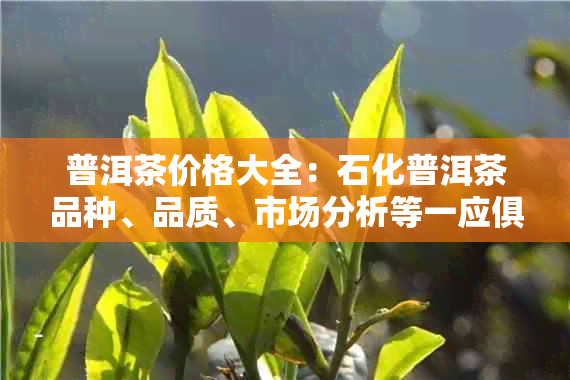 普洱茶价格大全：石化普洱茶品种、品质、市场分析等一应俱